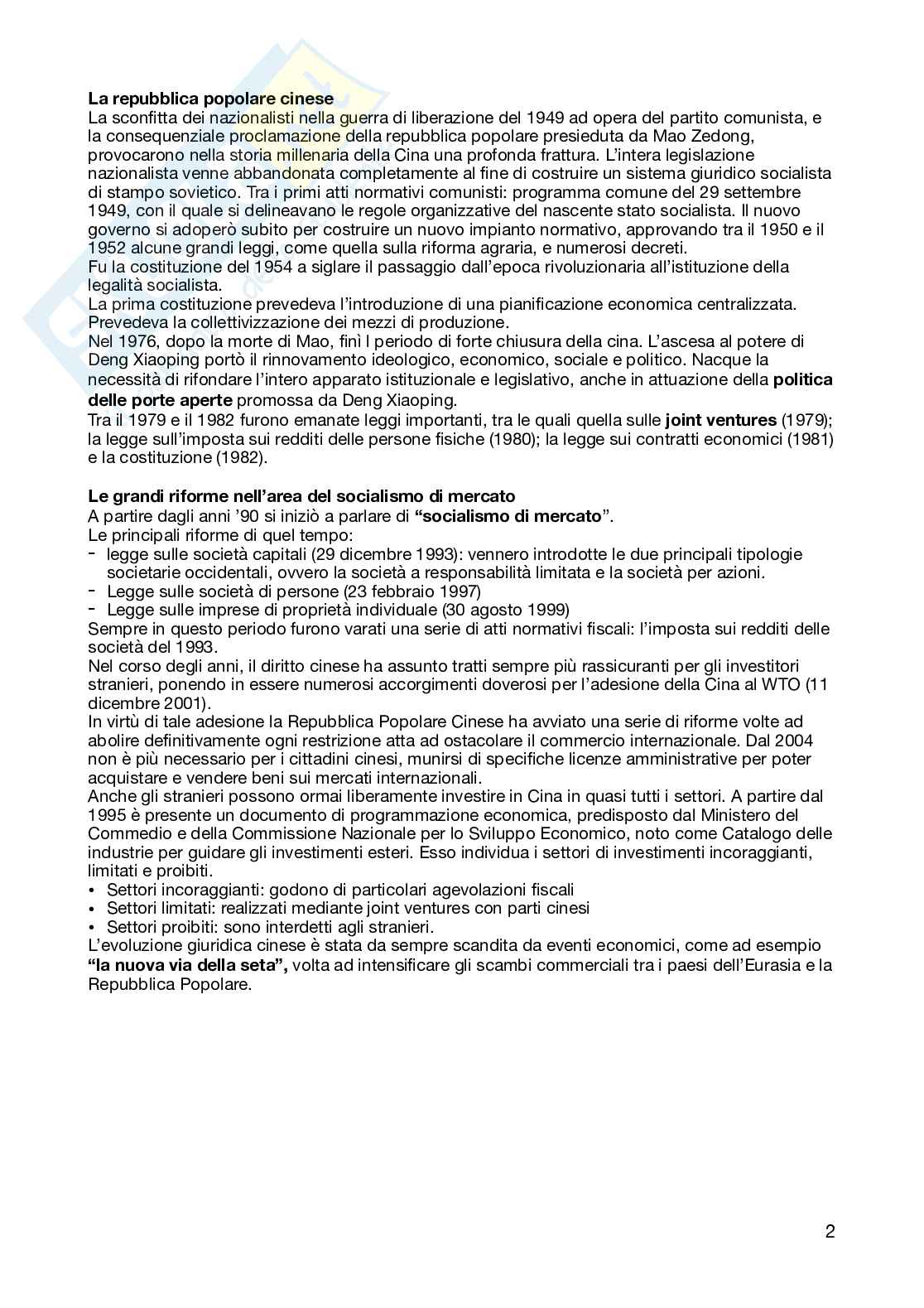 La repubblica popolare cinese
La sconfitta dei nazionalisti nella guerra di liberazione del 1949 ad opera del partito comunista, e la consequenziale proclamazione della repubblica popolare presieduta da Mao Zedong, provocarono nella storia millenaria della Cina una profonda frattura. L'intera legislazione nazionalista venne abbandonata completamente al fine di costruire un sistema giuridico socialista di stampo sovietico. Tra i primi atti normativi comunisti: programma comune del 29 settembre 1949, con il quale si delineavano le regole organizzative del nascente stato socialista. Il nuovo governo si adoperò subito per costruire un nuovo impianto normativo, approvando tra il 1950 e il 1952 alcune grandi leggi, come quella sulla riforma agraria, e numerosi decreti.
Fu la costituzione del 1954 a siglare il passaggio dall'epoca rivoluzionaria all'istituzione della legalità socialista.
La prima costituzione prevedeva l'introduzione di una pianificazione economica centralizzata. Prevedeva la collettivizzazione dei mezzi di produzione.
Nel 1976, dopo la morte di Mao, finì l periodo di forte chiusura della cina. L'ascesa al potere di Deng Xiaoping portò il rinnovamento ideologico, economico, sociale e politico. Nacque la necessità di rifondare l'intero apparato istituzionale e legislativo, anche in attuazione della politica delle porte aperte promossa da Deng Xiaoping.
Tra il 1979 e il 1982 furono emanate leggi importanti, tra le quali quella sulle joint ventures (1979); la legge sull'imposta sui redditi delle persone fisiche (1980); la legge sui contratti economici (1981) e la costituzione (1982).

Le grandi riforme nell'area del socialismo di mercato
A partire dagli anni '90 si iniziò a parlare di "socialismo di mercato".
Le principali riforme di quel tempo:
- legge sulle società capitali (29 dicembre 1993): vennero introdotte le due principali tipologie societarie occidentali, ovvero la società a responsabilità limitata e la società per azioni.
- Legge sulle società di persone (23 febbraio 1997)
- Legge sulle imprese di proprietà individuale (30 agosto 1999)
Sempre in questo periodo furono varati una serie di atti normativi fiscali: l'imposta sui redditi delle società del 1993.
Nel corso degli anni, il diritto cinese ha assunto tratti sempre più rassicuranti per gli investitori stranieri, ponendo in essere numerosi accorgimenti doverosi per l'adesione della Cina al WTO (11 dicembre 2001).
In virtù di tale adesione la Repubblica Popolare Cinese ha avviato una serie di riforme volte ad abolire definitivamente ogni restrizione atta ad ostacolare il commercio internazionale. Dal 2004 non è più necessario per i cittadini cinesi, munirsi di specifiche licenze amministrative per poter acquistare e vendere beni sui mercati internazionali.
Anche gli stranieri possono ormai liberamente investire in Cina in quasi tutti i settori. A partire dal 1995 è presente un documento di programmazione economica, predisposto dal Ministero del Commedio e della Commissione Nazionale per lo Sviluppo Economico, noto come Catalogo delle industrie per guidare gli investimenti esteri. Esso individua i settori di investimenti incoraggianti, limitati e proibiti.
• Settori incoraggianti: godono di particolari agevolazioni fiscali
• Settori limitati: realizzati mediante joint ventures con parti cinesi
• Settori proibiti: sono interdetti agli stranieri.
L'evoluzione giuridica cinese è stata da sempre scandita da eventi economici, come ad esempio "la nuova via della seta", volta ad intensificare gli scambi commerciali tra i paesi dell'Eurasia e la Repubblica Popolare.

2